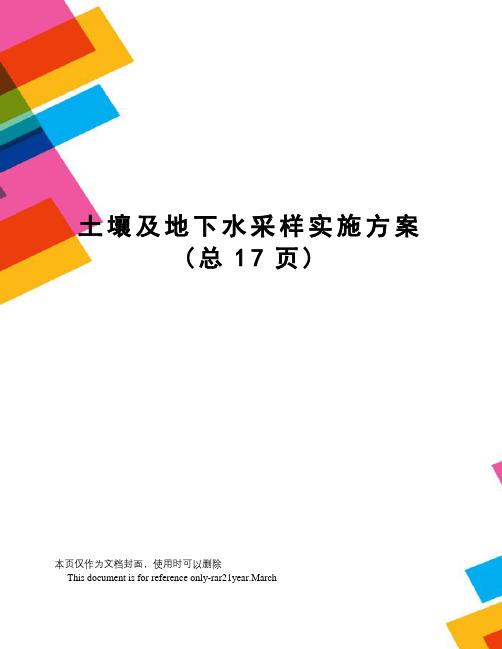 土壤及地下水采样实施方案
（总 17 页）

本页仅作为文档封面，使用时可以删除
This document is for reference only-rar21year.March